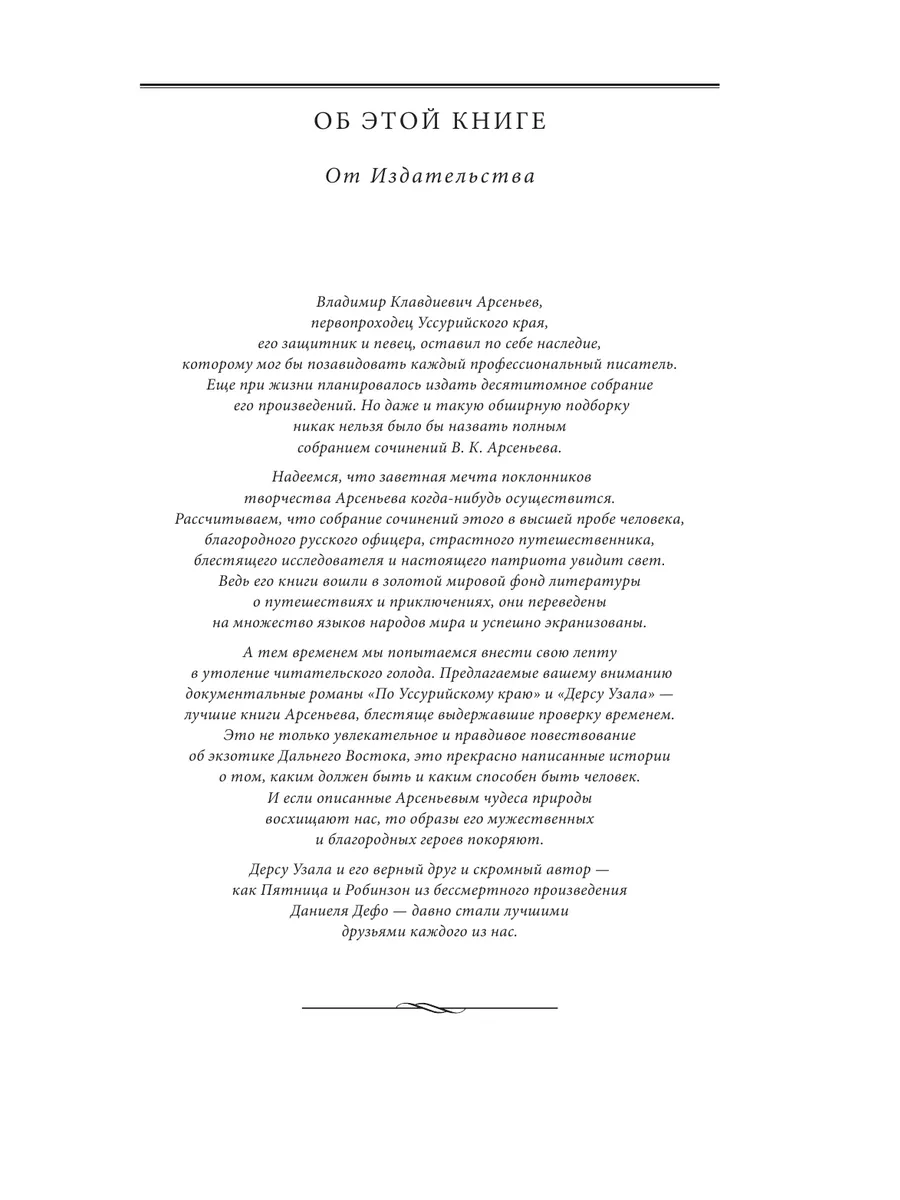 ОБ ЭТОЙ КНИГЕ

От Издательства

Владимир Клавдиевич Арсеньев, первопроходец Уссурийского края, его защитник и певец, оставил по себе наследие, которому мог бы позавидовать каждый профессиональный писатель. Еще при жизни планировалось издать десятитомное собрание его произведений. Но даже и такую обширную подборку никак нельзя было бы назвать полным собранием сочинений В. К. Арсеньева.

Надеемся, что заветная мечта поклонников творчества Арсеньева когда-нибудь осуществится. Рассчитываем, что собрание сочинений этого в высшей пробе человека, благородного русского офицера, страстного путешественника, блестящего исследователя и настоящего патриота увидит свет. Ведь его книги вошли в золотой мировой фонд литературы о путешествиях и приключениях, они переведены на множество языков народов мира и успешно экранизованы.

А тем временем мы попытаемся внести свою лепту в утоление читательского голода. Предлагаемые вашему вниманию документальные романы «По Уссурийскому краю» и «Дерсу Узала» — лучшие книги Арсеньева, блестяще выдержавшие проверку временем. Это не только увлекательное и правдивое повествование об экзотике Дальнего Востока, это прекрасно написанные истории о том, каким должен быть и каким способен быть человек. И если описанные Арсеньевым чудеса природы восхищают нас, то образы его мужественных и благородных героев покоряют.

Дерсу Узала и его верный друг и скромный автор — как Пятница и Робинзон из бессмертного произведения Даниеля Дефо — давно стали лучшими друзьями каждого из нас.